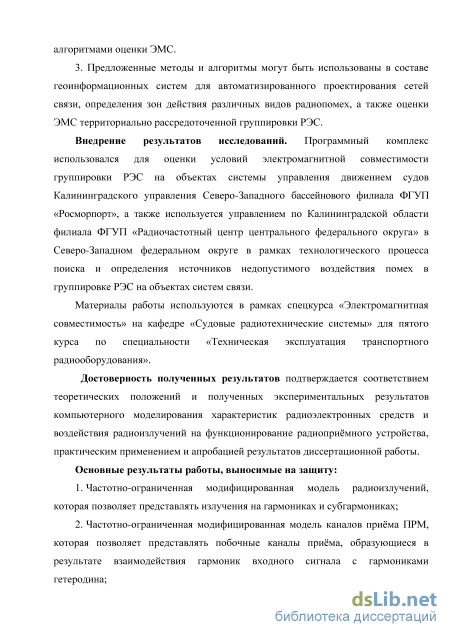 алгоритмами оценки ЭМС.

3. Предложенные методы и алгоритмы могут быть использованы в составе геоинформационных систем для автоматизированного проектирования сетей связи, определения зон действия различных видов радиопомех, а также оценки ЭМС территориально рассредоточенной группировки РЭС.

**Внедрение результатов исследований.** Программный комплекс использовался для оценки условий электромагнитной совместимости группировки РЭС на объектах системы управления движением судов Калининградского управления Северо-Западного бассейнового филиала ФГУП «Росморпорт», а также используется управлением по Калининградской области филиала ФГУП «Радиочастотный центр центрального федерального округа» в Северо-Западном федеральном округе в рамках технологического процесса поиска и определения источников недопустимого воздействия помех в группировке РЭС на объектах систем связи.

Материалы работы используются в рамках спецкурса «Электромагнитная совместимость» на кафедре «Судовые радиотехнические системы» для пятого курса по специальности «Техническая эксплуатация транспортного радиооборудования».

**Достоверность полученных результатов** подтверждается соответствием теоретических положений и полученных экспериментальных результатов компьютерного моделирования характеристик радиоэлектронных средств и воздействия радиоизлучений на функционирование радиоприёмного устройства, практическим применением и апробацией результатов диссертационной работы.

**Основные результаты работы, выносимые на защиту:**

1. Частотно-ограниченная модифицированная модель радиоизлучений, которая позволяет представлять излучения на гармониках и субгармониках;

2. Частотно-ограниченная модифицированная модель каналов приёма ПРМ, которая позволяет представлять побочные каналы приёма, образующиеся в результате взаимодействия гармоник входного сигнала с гармониками гетеродина;

dsLib.net
библиотека диссертаций